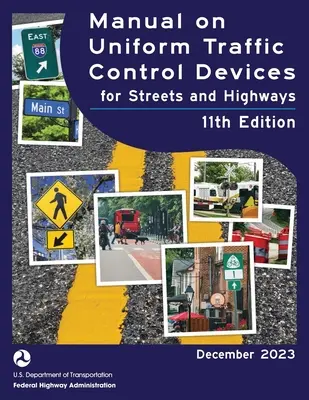 Manual on Uniform Traffic Control Devices
for Streets and Highways
11th Edition

EAST
88

Main St

1

December 2023

U.S. Department of Transportation
Federal Highway Administration